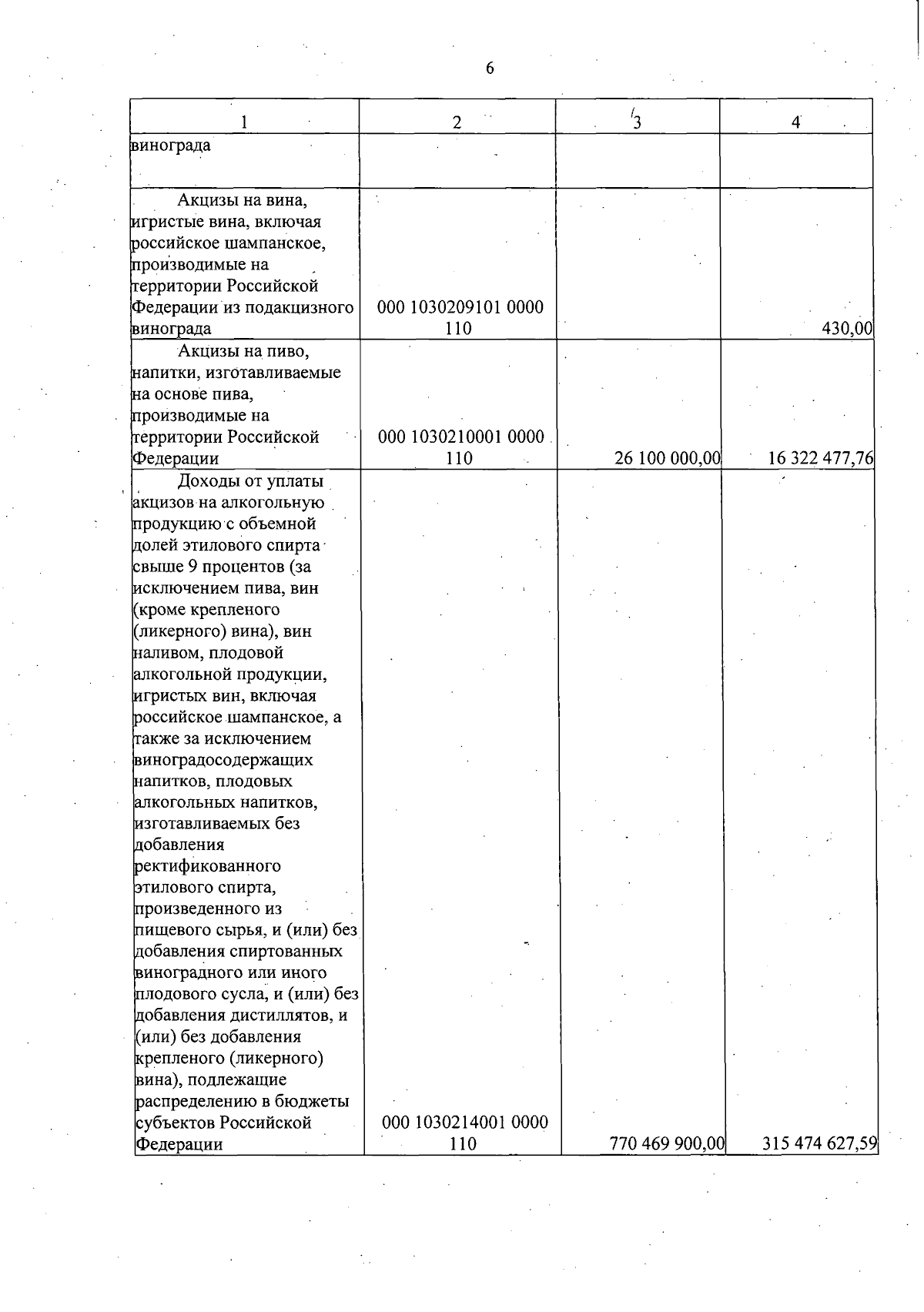 6

| 1 | 2 | 3 | 4 |
|---|---|---|---|
| винограда | | | |
| Акцизы на вина, игристые вина, включая российское шампанское, производимые на территории Российской Федерации из подакцизного винограда | 000 1030209101 0000 110 | | 430,00 |
| Акцизы на пиво, напитки, изготавливаемые на основе пива, производимые на территории Российской Федерации | 000 1030210001 0000 110 | 26 100 000,00 | 16 322 477,76 |
| Доходы от уплаты акцизов на алкогольную продукцию с объемной долей этилового спирта свыше 9 процентов (за исключением пива, вин (кроме крепленого (ликерного) вина), вин наливом, плодовой алкогольной продукции, игристых вин, включая российское шампанское, а также за исключением виноградосодержащих напитков, плодовых алкогольных напитков, изготавливаемых без добавления ректификованного этилового спирта, произведенного из пищевого сырья, и (или) без добавления спиртованных виноградного или иного плодового сусла, и (или) без добавления дистиллятов, и (или) без добавления крепленого (ликерного) вина), подлежащие распределению в бюджеты субъектов Российской Федерации | 000 1030214001 0000 110 | 770 469 900,00 | 315 474 627,59 |